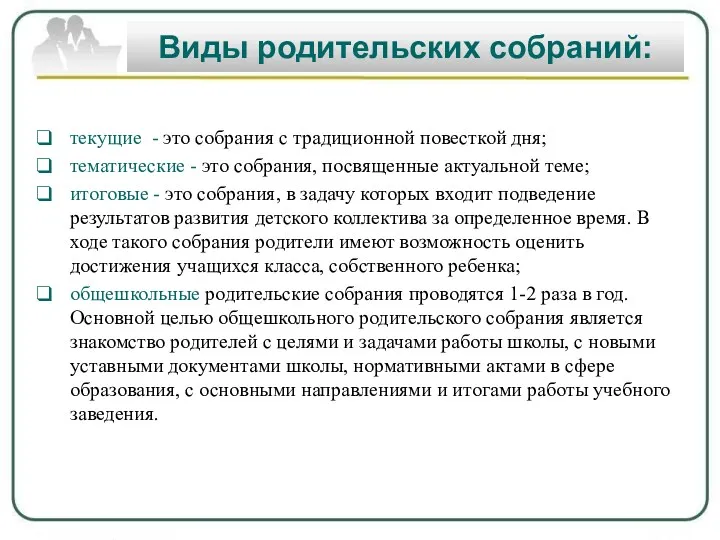 Виды родительских собраний:

❑ текущие - это собрания с традиционной повесткой дня;

❑ тематические - это собрания, посвященные актуальной теме;

❑ итоговые - это собрания, в задачу которых входит подведение результатов развития детского коллектива за определенное время. В ходе такого собрания родители имеют возможность оценить достижения учащихся класса, собственного ребенка;

❑ общешкольные родительские собрания проводятся 1-2 раза в год. Основной целью общешкольного родительского собрания является знакомство родителей с целями и задачами работы школы, с новыми уставными документами школы, нормативными актами в сфере образования, с основными направлениями и итогами работы учебного заведения.